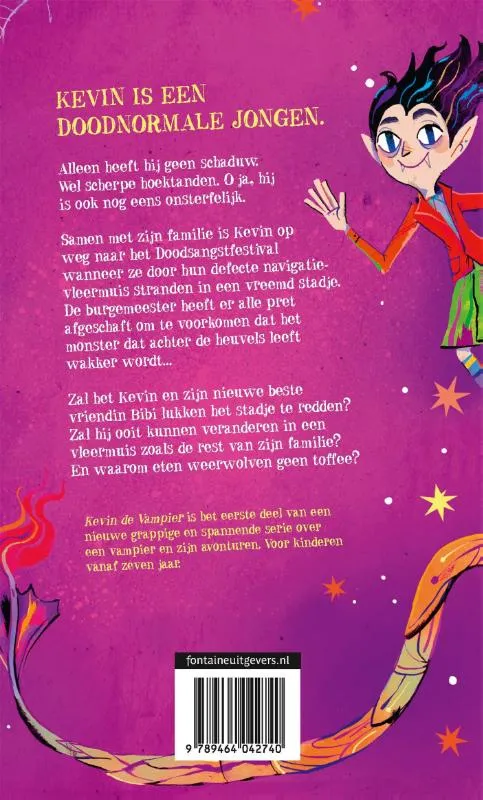 KEVIN IS EEN DOODNORMALE JONGEN.

Alleen heeft hij geen schaduw. Wel scherpe hoektanden. O ja, hij is ook nog eens onsterfelijk.

Samen met zijn familie is Kevin op weg naar het Doodsangstfestival wanneer ze door hun defecte navigatievleermuis stranden in een vreemd stadje. De burgemeester heeft er alle pret afgeschaft om te voorkomen dat het monster dat achter de heuvels leeft wakker wordt...

Zal het Kevin en zijn nieuwe beste vriendin Bibi lukken het stadje te redden? Zal hij ooit kunnen veranderen in een vleermuis zoals de rest van zijn familie? En waarom eten weerwolven geen toffee?

Kevin de Vampier is het eerste deel van een nieuwe grappige en spannende serie over een vampier en zijn avonturen. Voor kinderen vanaf zeven jaar.

fontaineuitgevers.nl

9 789464 042740